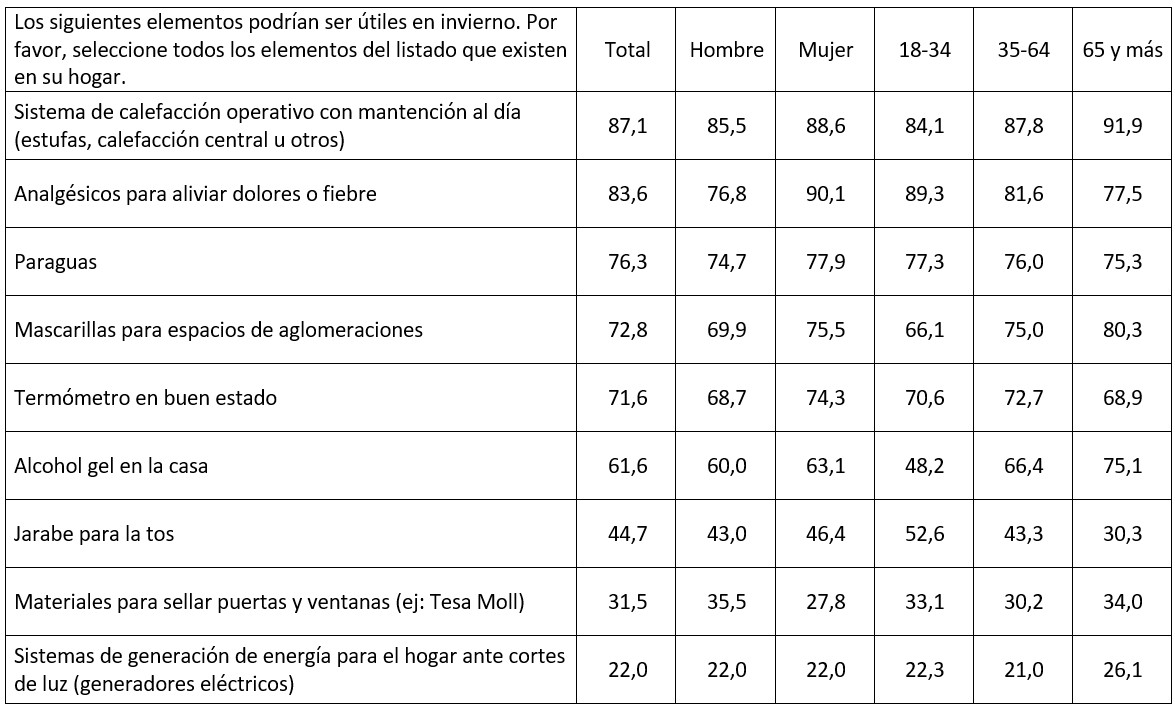 | Los siguientes elementos podrían ser útiles en invierno. Por favor, seleccione todos los elementos del listado que existen en su hogar. | Total | Hombre | Mujer | 18-34 | 35-64 | 65 y más |
|---|---|---|---|---|---|---|
| Sistema de calefacción operativo con mantención al día (estufas, calefacción central u otros) | 87,1 | 85,5 | 88,6 | 84,1 | 87,8 | 91,9 |
| Analgésicos para aliviar dolores o fiebre | 83,6 | 76,8 | 90,1 | 89,3 | 81,6 | 77,5 |
| Paraguas | 76,3 | 74,7 | 77,9 | 77,3 | 76,0 | 75,3 |
| Mascarillas para espacios de aglomeraciones | 72,8 | 69,9 | 75,5 | 66,1 | 75,0 | 80,3 |
| Termómetro en buen estado | 71,6 | 68,7 | 74,3 | 70,6 | 72,7 | 68,9 |
| Alcohol gel en la casa | 61,6 | 60,0 | 63,1 | 48,2 | 66,4 | 75,1 |
| Jarabe para la tos | 44,7 | 43,0 | 46,4 | 52,6 | 43,3 | 30,3 |
| Materiales para sellar puertas y ventanas (ej: Tesa Moll) | 31,5 | 35,5 | 27,8 | 33,1 | 30,2 | 34,0 |
| Sistemas de generación de energía para el hogar ante cortes de luz (generadores eléctricos) | 22,0 | 22,0 | 22,0 | 22,3 | 21,0 | 26,1 |